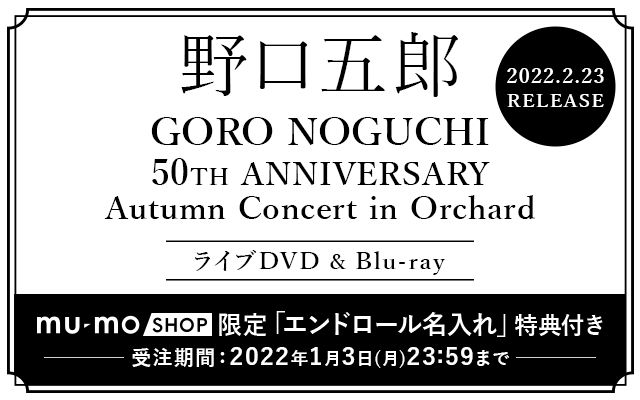 野口五郎

2022.2.23
RELEASE

GORO NOGUCHI
50TH ANNIVERSARY
Autumn Concert in Orchard

ライブDVD & Blu-ray

mu-mo SHOP 限定「エンドロール名入れ」特典付き
受注期間：2022年1月3日(月)23:59まで